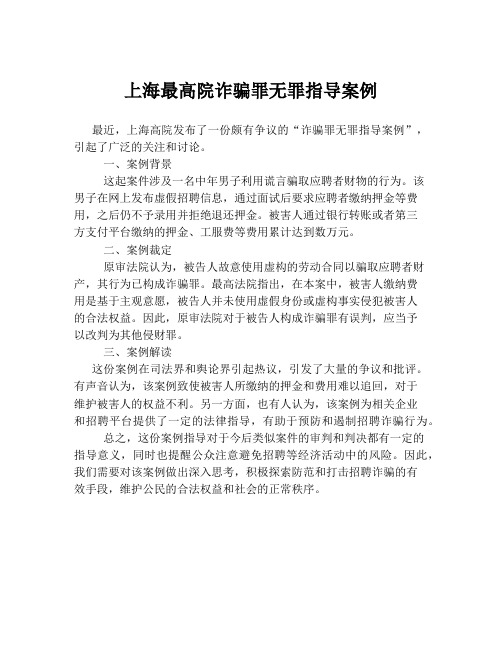 上海最高院诈骗罪无罪指导案例

最近，上海高院发布了一份颇有争议的“诈骗罪无罪指导案例”，引起了广泛的关注和讨论。

一、案例背景

这起案件涉及一名中年男子利用谎言骗取应聘者财物的行为。该男子在网上发布虚假招聘信息，通过面试后要求应聘者缴纳押金等费用，之后仍不予录用并拒绝退还押金。被害人通过银行转账或者第三方支付平台缴纳的押金、工服费等费用累计达到数万元。

二、案例裁定

原审法院认为，被告人故意使用虚构的劳动合同以骗取应聘者财产，其行为已构成诈骗罪。最高法院指出，在本案中，被害人缴纳费用是基于主观意愿，被告人并未使用虚假身份或虚构事实侵犯被害人的合法权益。因此，原审法院对于被告人构成诈骗罪有误判，应当予以改判为其他侵财罪。

三、案例解读

这份案例在司法界和舆论界引起热议，引发了大量的争议和批评。有声音认为，该案例致使被害人所缴纳的押金和费用难以追回，对于维护被害人的权益不利。另一方面，也有人认为，该案例为相关企业和招聘平台提供了一定的法律指导，有助于预防和遏制招聘诈骗行为。

总之，这份案例指导对于今后类似案件的审判和判决都有一定的指导意义，同时也提醒公众注意避免招聘等经济活动中的风险。因此，我们需要对该案例做出深入思考，积极探索防范和打击招聘诈骗的有效手段，维护公民的合法权益和社会的正常秩序。